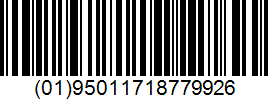 (01)95011718779926